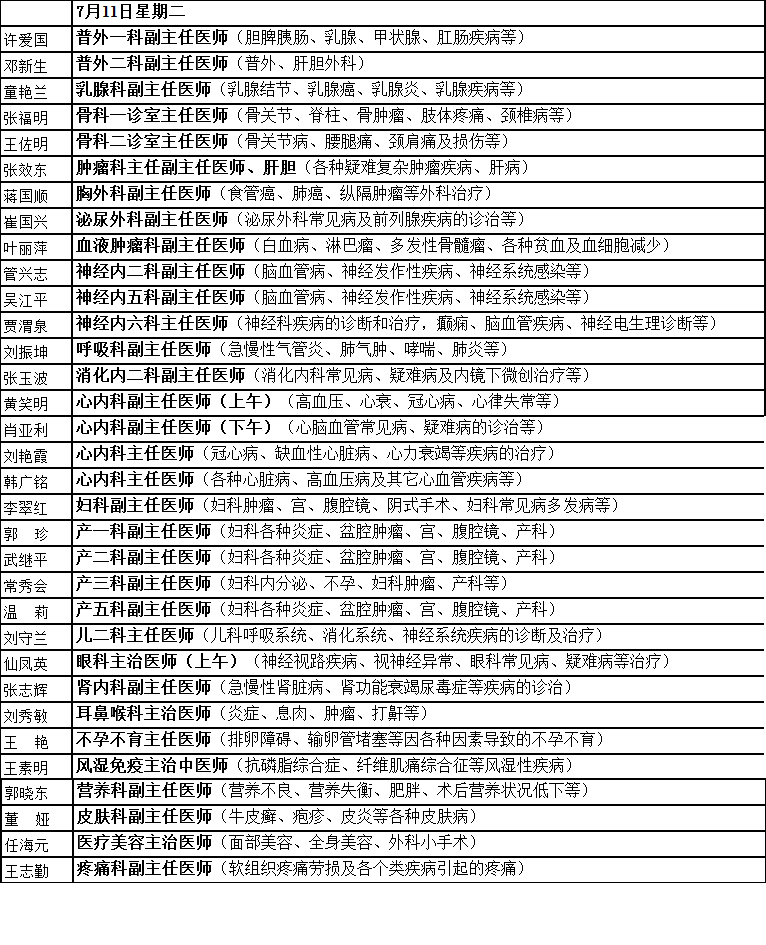 |  | 7月11日星期二 |
|---|---|
| 许爱国 | 普外一科副主任医师（胆脾胰肠、乳腺、甲状腺、肛肠疾病等） |
| 邓新生 | 普外二科副主任医师（普外、肝胆外科） |
| 童艳兰 | 乳腺科副主任医师（乳腺结节、乳腺癌、乳腺炎、乳腺疾病等） |
| 张福明 | 骨科一诊室主任医师（骨关节、脊柱、骨肿瘤、肢体疼痛、颈椎病等） |
| 王佐明 | 骨科二诊室主任医师（骨关节病、腰腿痛、颈肩痛及损伤等） |
| 张效东 | 肿瘤科主任副主任医师、肝胆（各种疑难复杂肿瘤疾病、肝病） |
| 蒋国顺 | 胸外科副主任医师（食管癌、肺癌、纵隔肿瘤等外科治疗） |
| 崔国兴 | 泌尿外科副主任医师（泌尿外科常见病及前列腺疾病的诊治等） |
| 叶丽萍 | 血液肿瘤科副主任医师（白血病、淋巴瘤、多发性骨髓瘤、各种贫血及血细胞减少） |
| 管兴志 | 神经内二科副主任医师（脑血管病、神经发作性疾病、神经系统感染等） |
| 吴江平 | 神经内五科副主任医师（脑血管病、神经发作性疾病、神经系统感染等） |
| 贾渭泉 | 神经内六科主任医师（神经科疾病的诊断和治疗，癫痫、脑血管疾病、神经电生理诊断等） |
| 刘振坤 | 呼吸科副主任医师（急慢性气管炎、肺气肿、哮喘、肺炎等） |
| 张玉波 | 消化内二科副主任医师（消化内科常见病、疑难病及内镜下微创治疗等） |
| 黄笑明 | 心内科副主任医师（上午）（高血压、心衰、冠心病、心律失常等） |
| 肖亚利 | 心内科副主任医师（下午）（心脑血管常见病、疑难病的诊治等） |
| 刘艳霞 | 心内科主任医师（冠心病、缺血性心脏病、心力衰竭等疾病的治疗） |
| 韩广铭 | 心内科主任医师（各种心脏病、高血压病及其它心血管疾病等） |
| 李翠红 | 妇科副主任医师（妇科肿瘤、宫、腹腔镜、阴式手术、妇科常见病多发病等） |
| 郭　珍 | 产一科副主任医师（妇科各种炎症、盆腔肿瘤、宫、腹腔镜、产科） |
| 武继平 | 产二科副主任医师（妇科各种炎症、盆腔肿瘤、宫、腹腔镜、产科） |
| 常秀会 | 产三科副主任医师（妇科内分泌、不孕、妇科肿瘤、产科等） |
| 温　莉 | 产五科副主任医师（妇科各种炎症、盆腔肿瘤、宫、腹腔镜、产科） |
| 刘守兰 | 儿二科主任医师（儿科呼吸系统、消化系统、神经系统疾病的诊断及治疗） |
| 仙凤英 | 眼科主治医师（上午）（神经视路疾病、视神经异常、眼科常见病、疑难病等治疗） |
| 张志辉 | 肾内科副主任医师（急慢性肾脏病、肾功能衰竭尿毒症等疾病的诊治） |
| 刘秀敏 | 耳鼻喉科主治医师（炎症、息肉、肿瘤、打鼾等） |
| 王　艳 | 不孕不育主任医师（排卵障碍、输卵管堵塞等因各种因素导致的不孕不育） |
| 王素明 | 风湿免疫主治中医师（抗磷脂综合症、纤维肌痛综合征等风湿性疾病） |
| 郭晓东 | 营养科副主任医师（营养不良、营养失衡、肥胖、术后营养状况低下等） |
| 董　娅 | 皮肤科副主任医师（牛皮癣、疱疹、皮炎等各种皮肤病） |
| 任海元 | 医疗美容主治医师（面部美容、全身美容、外科小手术） |
| 王志勤 | 疼痛科副主任医师（软组织疼痛劳损及各个类疾病引起的疼痛） |